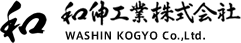 和
和伸工業株式会社
WASHIN KOGYO Co.,Ltd.